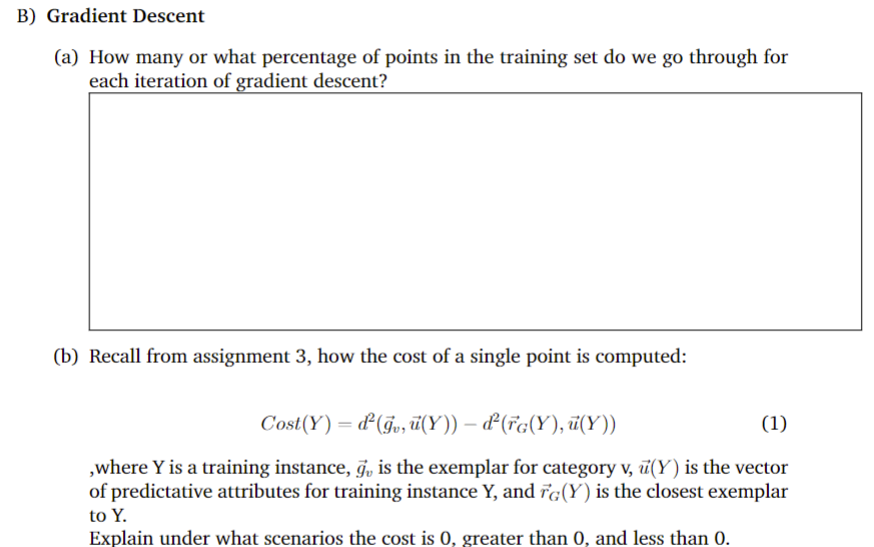 B) Gradient Descent

(a) How many or what percentage of points in the training set do we go through for each iteration of gradient descent?

(b) Recall from assignment 3, how the cost of a single point is computed:

$Cost(Y) = d^2(\vec{g}_v, \vec{u}(Y)) - d^2(\vec{r}_G(Y), \vec{u}(Y))$ (1)

,where Y is a training instance, $\vec{g}_v$ is the exemplar for category v, $\vec{u}(Y)$ is the vector of predictative attributes for training instance Y, and $\vec{r}_G(Y)$ is the closest exemplar to Y.

Explain under what scenarios the cost is 0, greater than 0, and less than 0.